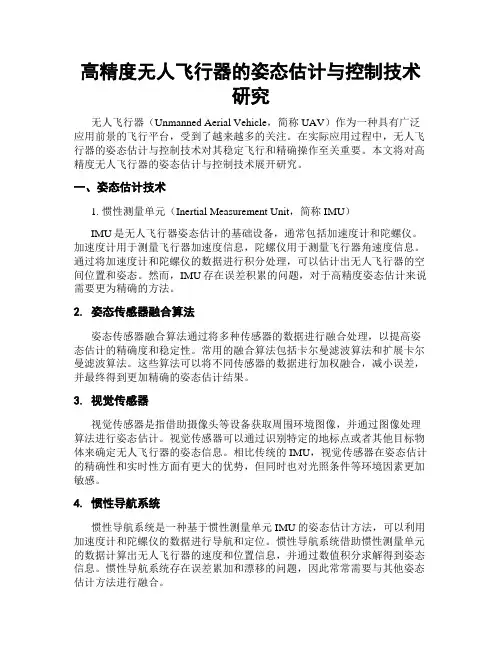 高精度无人飞行器的姿态估计与控制技术研究

无人飞行器（Unmanned Aerial Vehicle，简称 UAV）作为一种具有广泛应用前景的飞行平台，受到了越来越多的关注。在实际应用过程中，无人飞行器的姿态估计与控制技术对其稳定飞行和精确操作至关重要。本文将对高精度无人飞行器的姿态估计与控制技术展开研究。

一、姿态估计技术

1. 惯性测量单元（Inertial Measurement Unit，简称 IMU）

IMU 是无人飞行器姿态估计的基础设备，通常包括加速度计和陀螺仪。加速度计用于测量飞行器加速度信息，陀螺仪用于测量飞行器角速度信息。通过将加速度计和陀螺仪的数据进行积分处理，可以估计出无人飞行器的空间位置和姿态。然而，IMU 存在误差积累的问题，对于高精度姿态估计来说需要更为精确的方法。

2. 姿态传感器融合算法

姿态传感器融合算法通过将多种传感器的数据进行融合处理，以提高姿态估计的精确度和稳定性。常用的融合算法包括卡尔曼滤波算法和扩展卡尔曼滤波算法。这些算法可以将不同传感器的数据进行加权融合，减小误差，并最终得到更加精确的姿态估计结果。

3. 视觉传感器

视觉传感器是指借助摄像头等设备获取周围环境图像，并通过图像处理算法进行姿态估计。视觉传感器可以通过识别特定的地标点或者其他目标物体来确定无人飞行器的姿态信息。相比传统的 IMU，视觉传感器在姿态估计的精确性和实时性方面有更大的优势，但同时也对光照条件等环境因素更加敏感。

4. 惯性导航系统

惯性导航系统是一种基于惯性测量单元 IMU 的姿态估计方法，可以利用加速度计和陀螺仪的数据进行导航和定位。惯性导航系统借助惯性测量单元的数据计算出无人飞行器的速度和位置信息，并通过数值积分求解得到姿态信息。惯性导航系统存在误差累加和漂移的问题，因此常常需要与其他姿态估计方法进行融合。